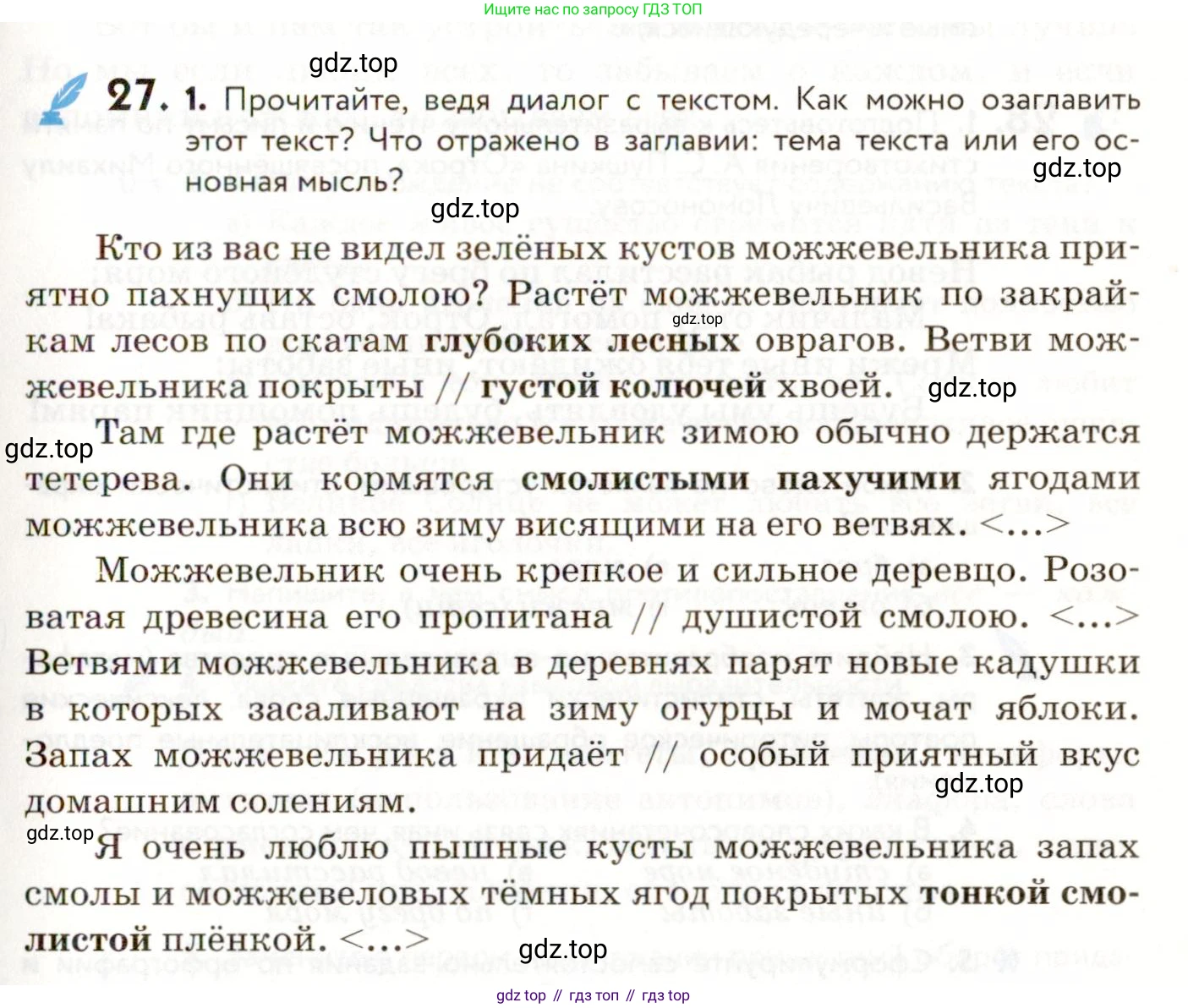 Ищите нас по запросу ГДЗ ТОП

gdz.top

27. 1. Прочитайте, ведя диалог с текстом. Как можно озаглавить этот текст? Что отражено в заглавии: тема текста или его основная мысль?

gdz.top

gdz.top

Кто из вас не видел зелёных кустов можжевельника приятно пахнущих смолою? Растёт можжевельник по закрайкам лесов по скатам глубоких лесных оврагов. Ветви можжевельника покрыты // густой колючей хвоей.

gdz.top

gdz.top

gdz.top

Там где растёт можжевельник зимою обычно держатся тетерева. Они кормятся смолистыми пахучими ягодами можжевельника всю зиму висящими на его ветвях. <...>

Можжевельник очень крепкое и сильное деревцо. Розоватая древесина его пропитана // душистой смолою. <...> Ветвями можжевельника в деревнях парят новые кадушки в которых засаливают на зиму огурцы и мочат яблоки. Запах можжевельника придаёт // особый приятный вкус домашним солениям.

gdz.top

gdz.top

Я очень люблю пышные кусты можжевельника запах смолы и можжевеловых тёмных ягод покрытых тонкой смолистой плёнкой. <...>

gdz.top

gdz top // гдз топ // гдз top